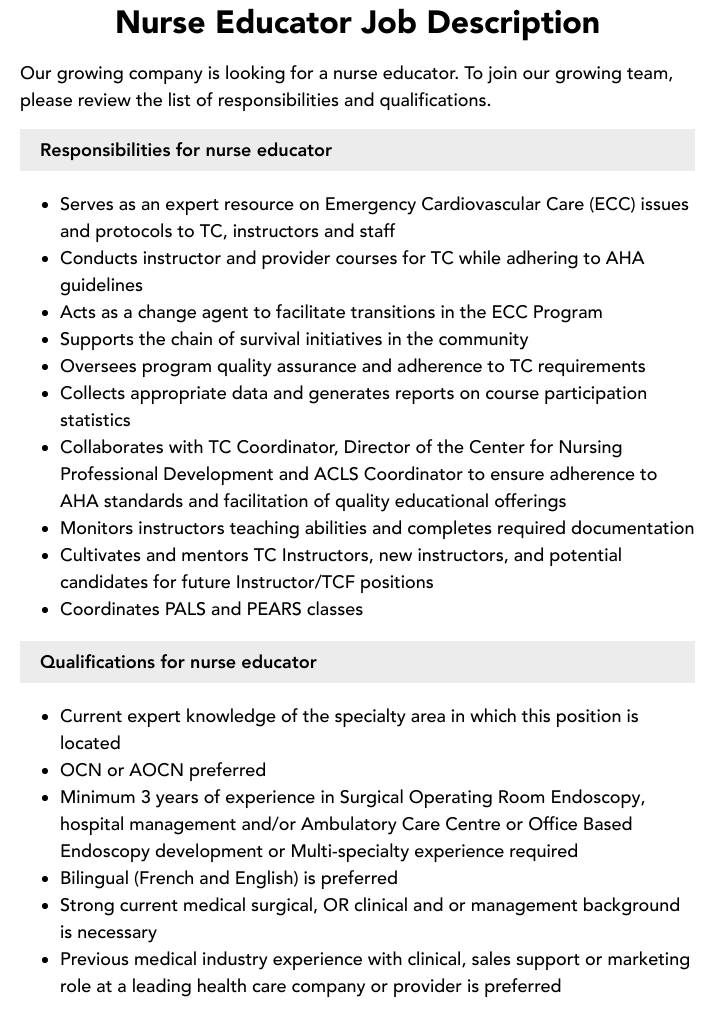 Nurse Educator Job Description

Our growing company is looking for a nurse educator. To join our growing team, please review the list of responsibilities and qualifications.

Responsibilities for nurse educator

• Serves as an expert resource on Emergency Cardiovascular Care (ECC) issues and protocols to TC, instructors and staff
• Conducts instructor and provider courses for TC while adhering to AHA guidelines
• Acts as a change agent to facilitate transitions in the ECC Program
• Supports the chain of survival initiatives in the community
• Oversees program quality assurance and adherence to TC requirements
• Collects appropriate data and generates reports on course participation statistics
• Collaborates with TC Coordinator, Director of the Center for Nursing Professional Development and ACLS Coordinator to ensure adherence to AHA standards and facilitation of quality educational offerings
• Monitors instructors teaching abilities and completes required documentation
• Cultivates and mentors TC Instructors, new instructors, and potential candidates for future Instructor/TCF positions
• Coordinates PALS and PEARS classes

Qualifications for nurse educator

• Current expert knowledge of the specialty area in which this position is located
• OCN or AOCN preferred
• Minimum 3 years of experience in Surgical Operating Room Endoscopy, hospital management and/or Ambulatory Care Centre or Office Based Endoscopy development or Multi-specialty experience required
• Bilingual (French and English) is preferred
• Strong current medical surgical, OR clinical and or management background is necessary
• Previous medical industry experience with clinical, sales support or marketing role at a leading health care company or provider is preferred